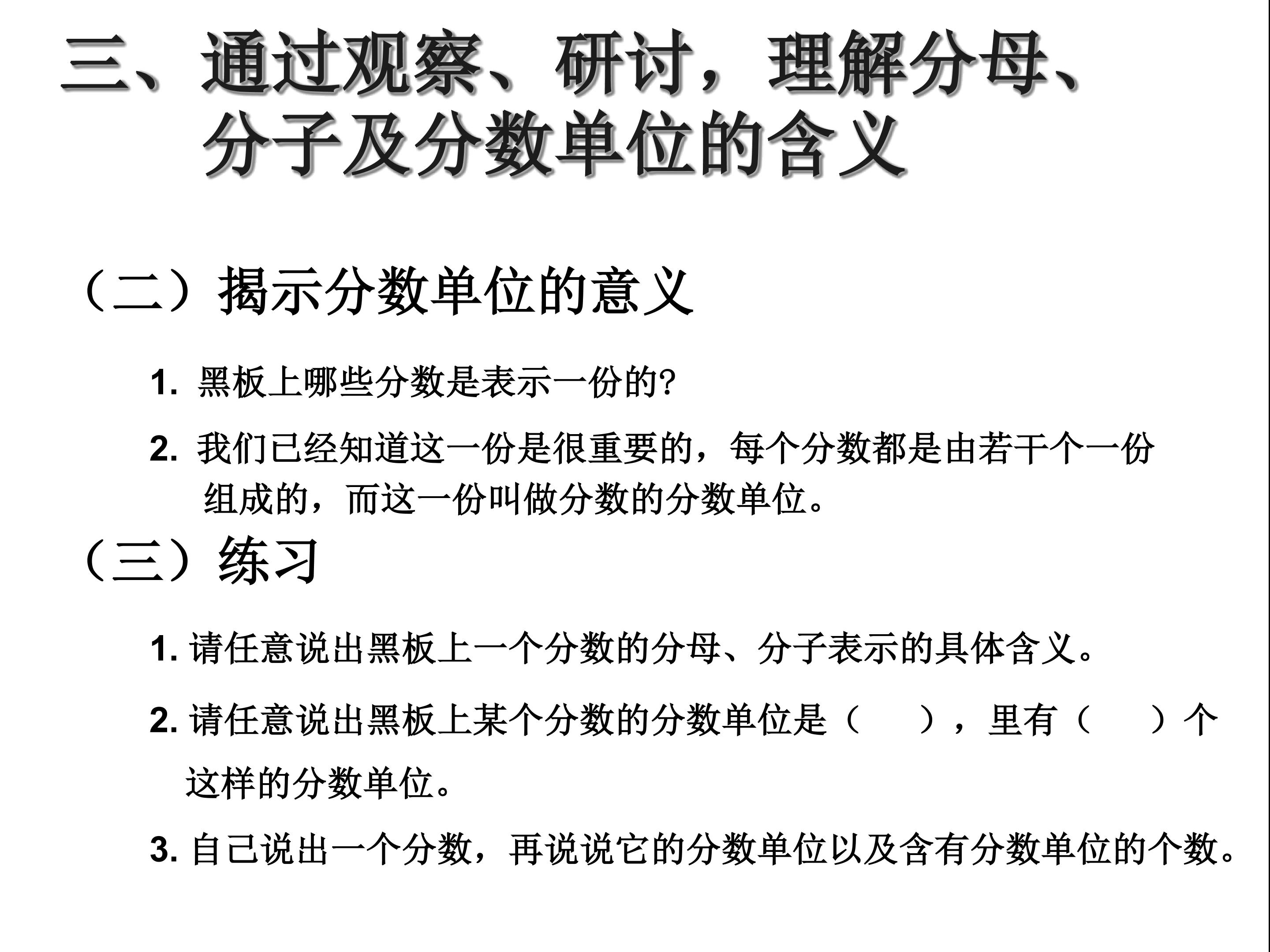 三、通过观察、研讨，理解分母、分子及分数单位的含义

（二）揭示分数单位的意义

1.黑板上哪些分数是表示一份的?

2.我们已经知道这一份是很重要的，每个分数都是由若干个一份组成的，而这一份叫做分数的分数单位。

（三）练习

1.请任意说出黑板上一个分数的分母、分子表示的具体含义。

2.请任意说出黑板上某个分数的分数单位是（ ），里有（ ）个这样的分数单位。

3.自己说出一个分数，再说说它的分数单位以及含有分数单位的个数。